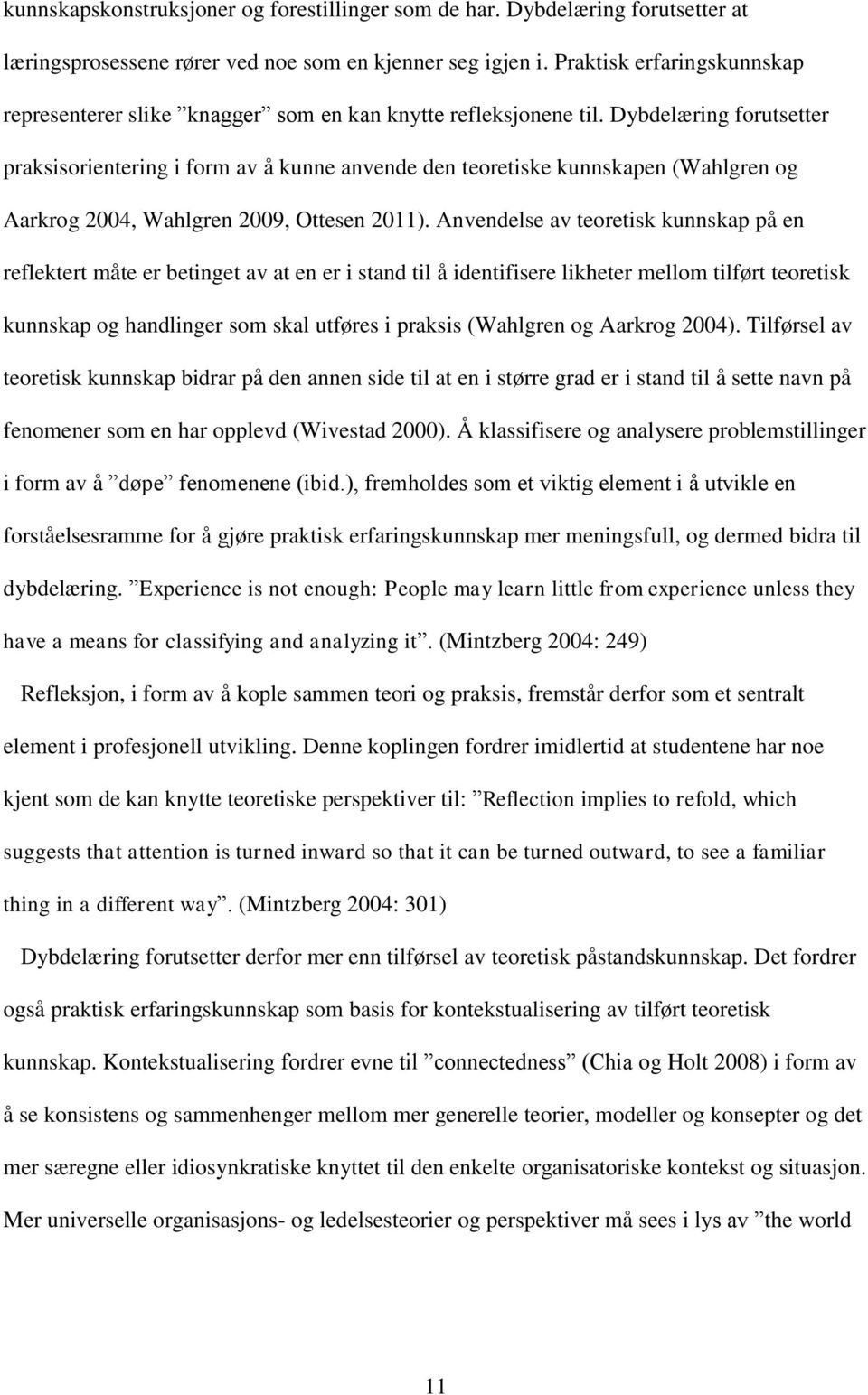 kunnskapskonstruksjoner og forestillinger som de har. Dybdelæring forutsetter at læringsprosessene rører ved noe som en kjenner seg igjen i. Praktisk erfaringskunnskap representerer slike ”knagger” som en kan knytte refleksjonene til. Dybdelæring forutsetter praksisorientering i form av å kunne anvende den teoretiske kunnskapen (Wahlgren og Aarkrog 2004, Wahlgren 2009, Ottesen 2011). Anvendelse av teoretisk kunnskap på en reflektert måte er betinget av at en er i stand til å identifisere likheter mellom tilført teoretisk kunnskap og handlinger som skal utføres i praksis (Wahlgren og Aarkrog 2004). Tilførsel av teoretisk kunnskap bidrar på den annen side til at en i større grad er i stand til å sette navn på fenomener som en har opplevd (Wivestad 2000). Å klassifisere og analysere problemstillinger i form av å ”døpe” fenomenene (ibid.), fremholdes som et viktig element i å utvikle en forståelsesramme for å gjøre praktisk erfaringskunnskap mer meningsfull, og dermed bidra til dybdelæring. ”Experience is not enough: People may learn little from experience unless they have a means for classifying and analyzing it”. (Mintzberg 2004: 249)

Refleksjon, i form av å kople sammen teori og praksis, fremstår derfor som et sentralt element i profesjonell utvikling. Denne koplingen fordrer imidlertid at studentene har noe kjent som de kan knytte teoretiske perspektiver til: ”Reflection implies to refold, which suggests that attention is turned inward so that it can be turned outward, to see a familiar thing in a different way”. (Mintzberg 2004: 301)

Dybdelæring forutsetter derfor mer enn tilførsel av teoretisk påstandskunnskap. Det fordrer også praktisk erfaringskunnskap som basis for kontekstualisering av tilført teoretisk kunnskap. Kontekstualisering fordrer evne til ”connectedness” (Chia og Holt 2008) i form av å se konsistens og sammenhenger mellom mer generelle teorier, modeller og konsepter og det mer særegne eller idiosynkratiske knyttet til den enkelte organisatoriske kontekst og situasjon. Mer universelle organisasjons- og ledelsesteorier og perspektiver må sees i lys av ”the world

11